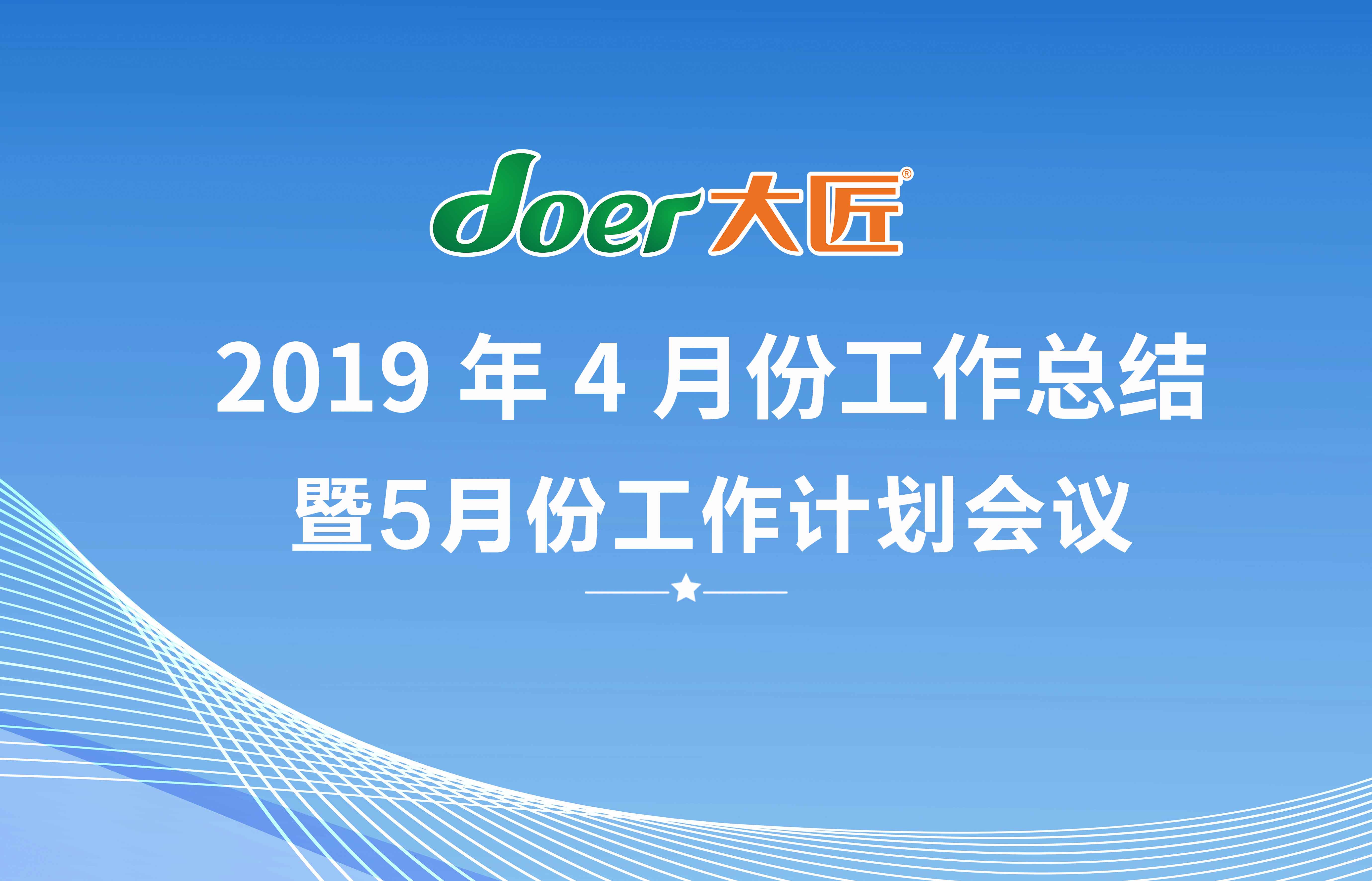 doer大匠®

2019 年 4 月份工作总结
暨5月份工作计划会议